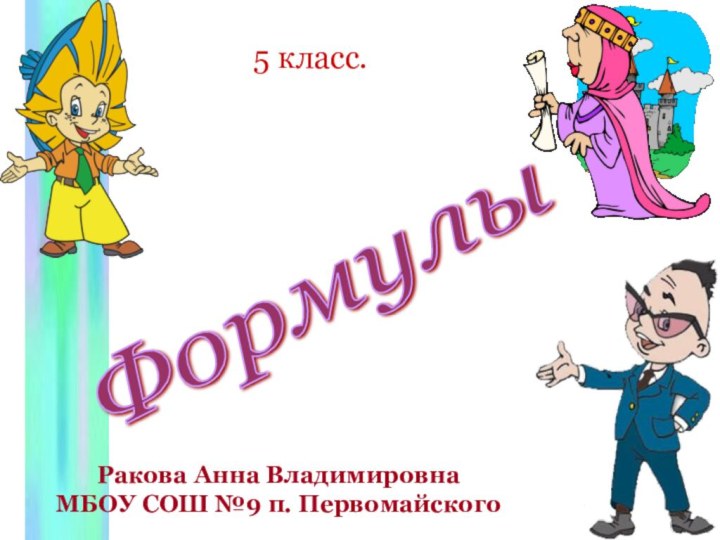 5 класс.

Формулы

Ракова Анна Владимировна
МБОУ СОШ №9 п. Первомайского